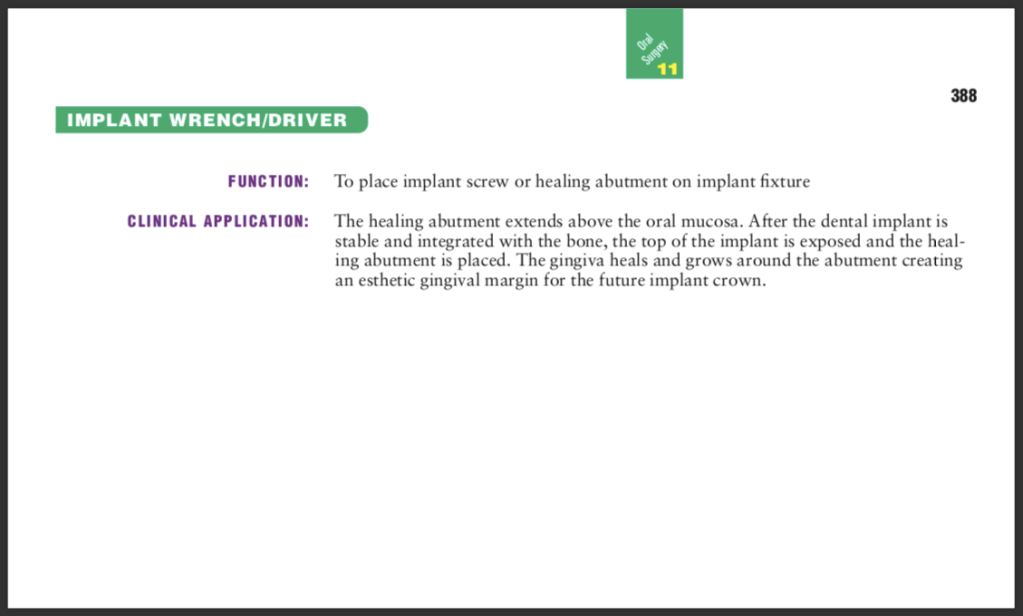 Oral Surgery 11

388

IMPLANT WRENCH/DRIVER

FUNCTION: To place implant screw or healing abutment on implant fixture

CLINICAL APPLICATION: The healing abutment extends above the oral mucosa. After the dental implant is stable and integrated with the bone, the top of the implant is exposed and the healing abutment is placed. The gingiva heals and grows around the abutment creating an esthetic gingival margin for the future implant crown.